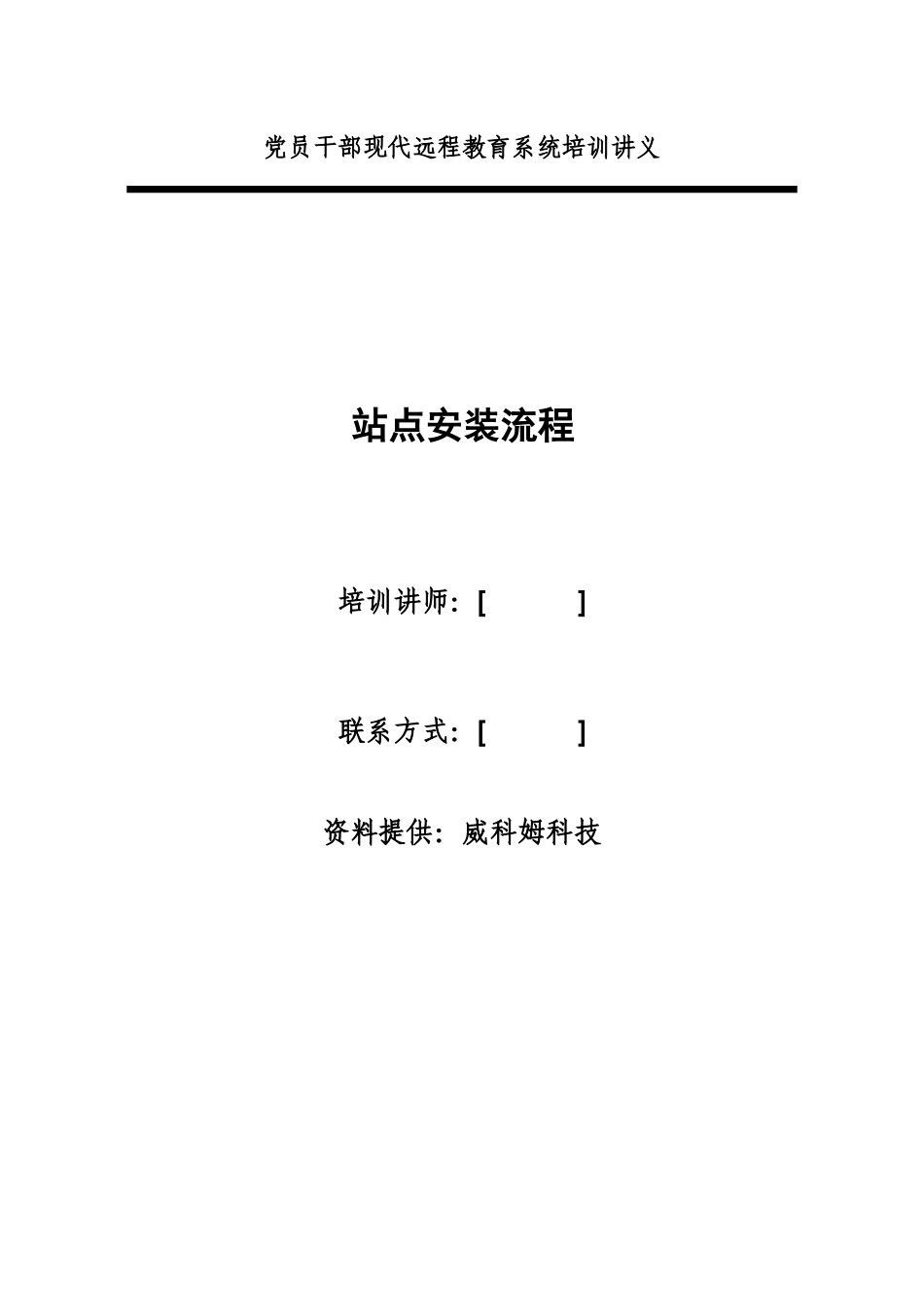 党员干部现代远程教育系统培训讲义

站点安装流程

培训讲师：[ ]

联系方式：[ ]

资料提供：威科姆科技